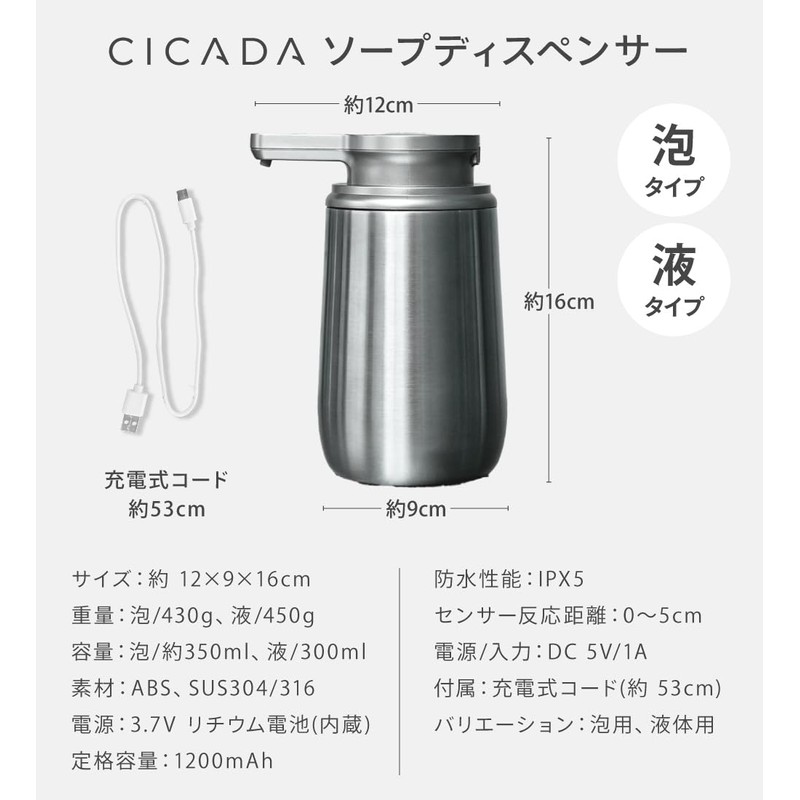 CICADA ソープディスペンサー

約12cm

泡
タイプ

液
タイプ

約16cm

充電式コード
約53cm

約9cm

サイズ：約 12×9×16cm
重量：泡/430g、液/450g
容量：泡/約350ml、液/300ml
素材：ABS、SUS304/316
電源：3.7V リチウム電池(内蔵)
定格容量：1200mAh

防水性能：IPX5
センサー反応距離：0～5cm
電源/入力：DC 5V/1A
付属：充電式コード(約 53cm)
バリエーション：泡用、液体用